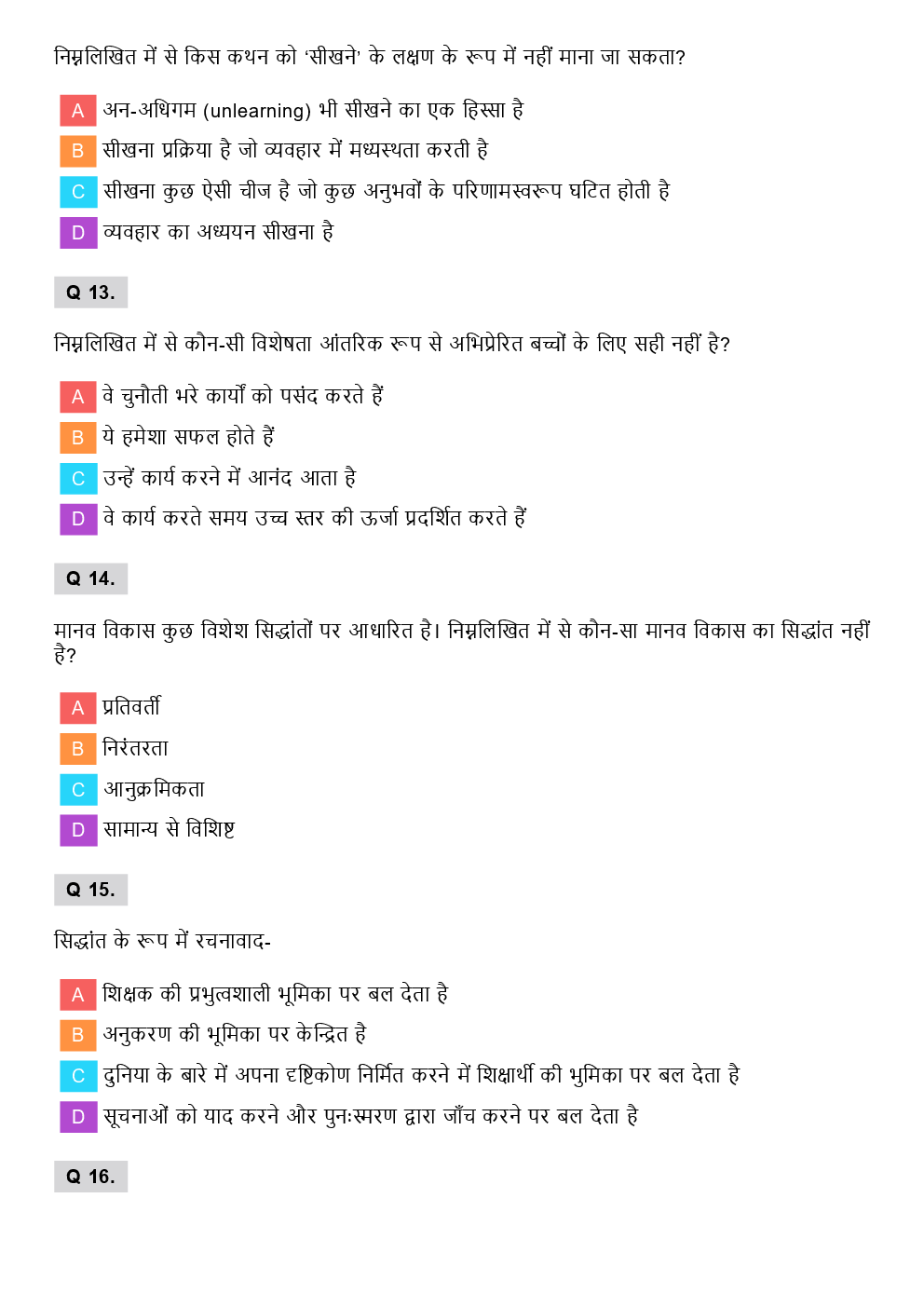 निम्नलिखित में से किस कथन को 'सीखने' के लक्षण के रूप में नहीं माना जा सकता?

A अन-अधिगम (unlearning) भी सीखने का एक हिस्सा है
B सीखना प्रक्रिया है जो व्यवहार में मध्यस्थता करती है
C सीखना कुछ ऐसी चीज है जो कुछ अनुभवों के परिणामस्वरूप घटित होती है
D व्यवहार का अध्ययन सीखना है

Q 13.

निम्नलिखित में से कौन-सी विशेषता आंतरिक रूप से अभिप्रेरित बच्चों के लिए सही नहीं है?

A वे चुनौती भरे कार्यों को पसंद करते हैं
B ये हमेशा सफल होते हैं
C उन्हें कार्य करने में आनंद आता है
D वे कार्य करते समय उच्च स्तर की ऊर्जा प्रदर्शित करते हैं

Q 14.

मानव विकास कुछ विशेश सिद्धांतों पर आधारित है। निम्नलिखित में से कौन-सा मानव विकास का सिद्धांत नहीं है?

A प्रतिवर्ती
B निरंतरता
C आनुक्रमिकता
D सामान्य से विशिष्ट

Q 15.

सिद्धांत के रूप में रचनावाद-

A शिक्षक की प्रभुत्वशाली भूमिका पर बल देता है
B अनुकरण की भूमिका पर केन्द्रित है
C दुनिया के बारे में अपना दृष्टिकोण निर्मित करने में शिक्षार्थी की भुमिका पर बल देता है
D सूचनाओं को याद करने और पुनःस्मरण द्वारा जाँच करने पर बल देता है

Q 16.